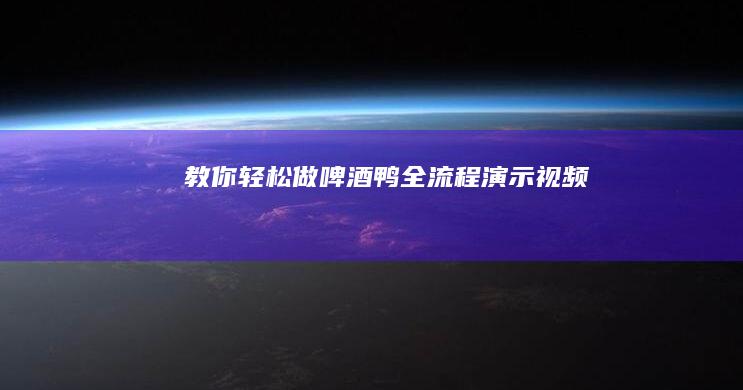 教你轻松做啤酒鸭全流程演示视频